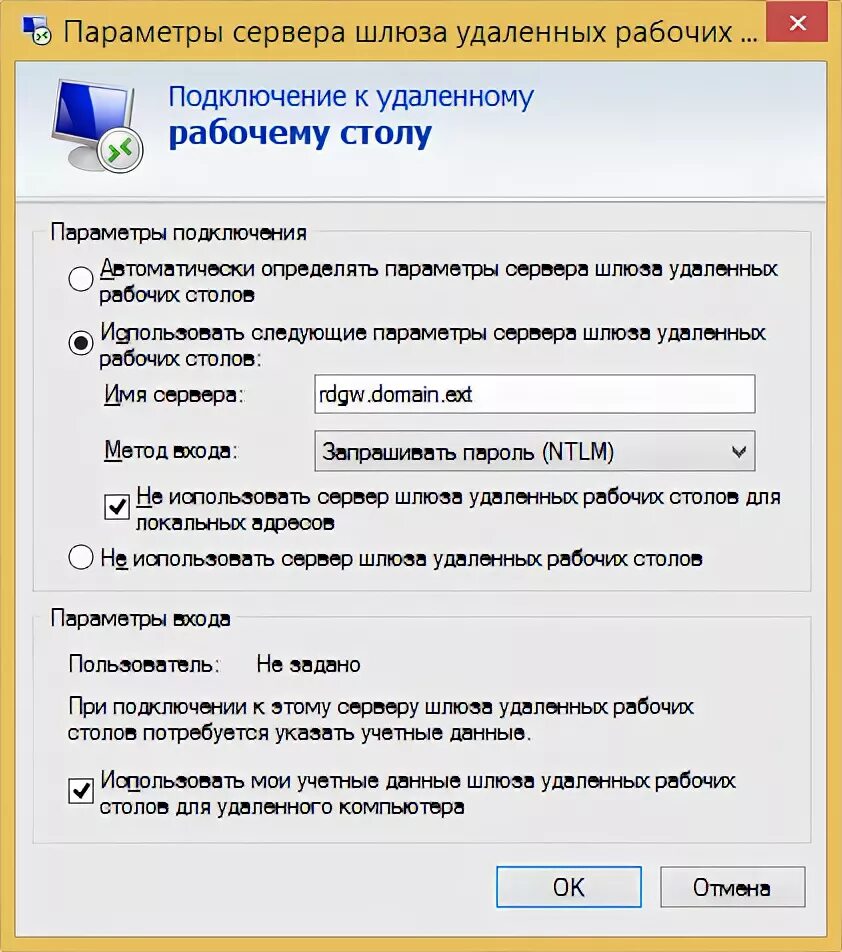 Параметры сервера шлюза удаленных рабочих ...

Подключение к удаленному
рабочему столу

Параметры подключения

Автоматически определять параметры сервера шлюза удаленных рабочих столов

Использовать следующие параметры сервера шлюза удаленных рабочих столов:

Имя сервера: rdgw.domain.ext

Метод входа: Запрашивать пароль (NTLM)

Не использовать сервер шлюза удаленных рабочих столов для локальных адресов

Не использовать сервер шлюза удаленных рабочих столов

Параметры входа

Пользователь: Не задано

При подключении к этому серверу шлюза удаленных рабочих столов потребуется указать учетные данные.

Использовать мои учетные данные шлюза удаленных рабочих столов для удаленного компьютера

OK

Отмена